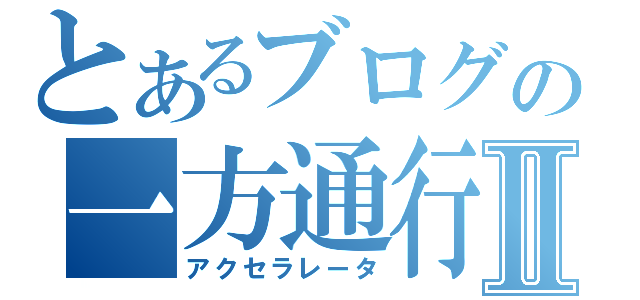 とあるブログの
一方通行Ⅱ
アクセラレータ